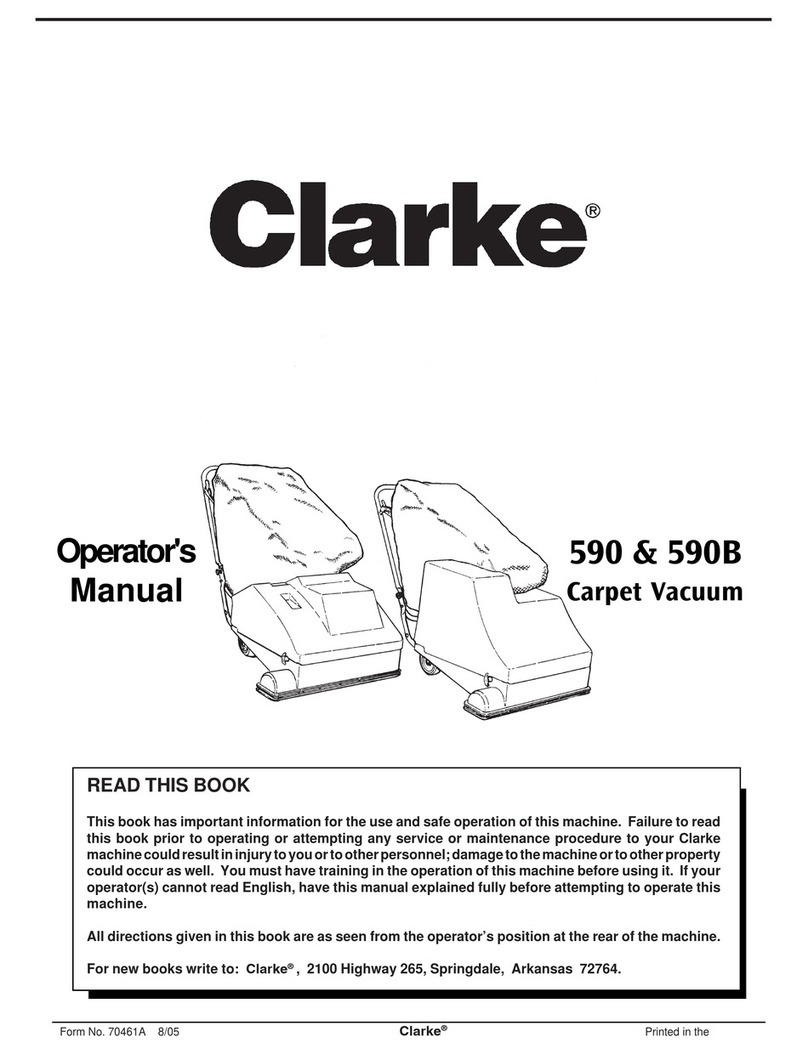 Clarke®

Operator's Manual

590 & 590B Carpet Vacuum

READ THIS BOOK

This book has important information for the use and safe operation of this machine. Failure to read this book prior to operating or attempting any service or maintenance procedure to your Clarke machine could result in injury to you or to other personnel; damage to the machine or to other property could occur as well. You must have training in the operation of this machine before using it. If your operator(s) cannot read English, have this manual explained fully before attempting to operate this machine.

All directions given in this book are as seen from the operator's position at the rear of the machine.

For new books write to: Clarke®, 2100 Highway 265, Springdale, Arkansas 72764.

Form No. 70461A 8/05 Clarke® Printed in the